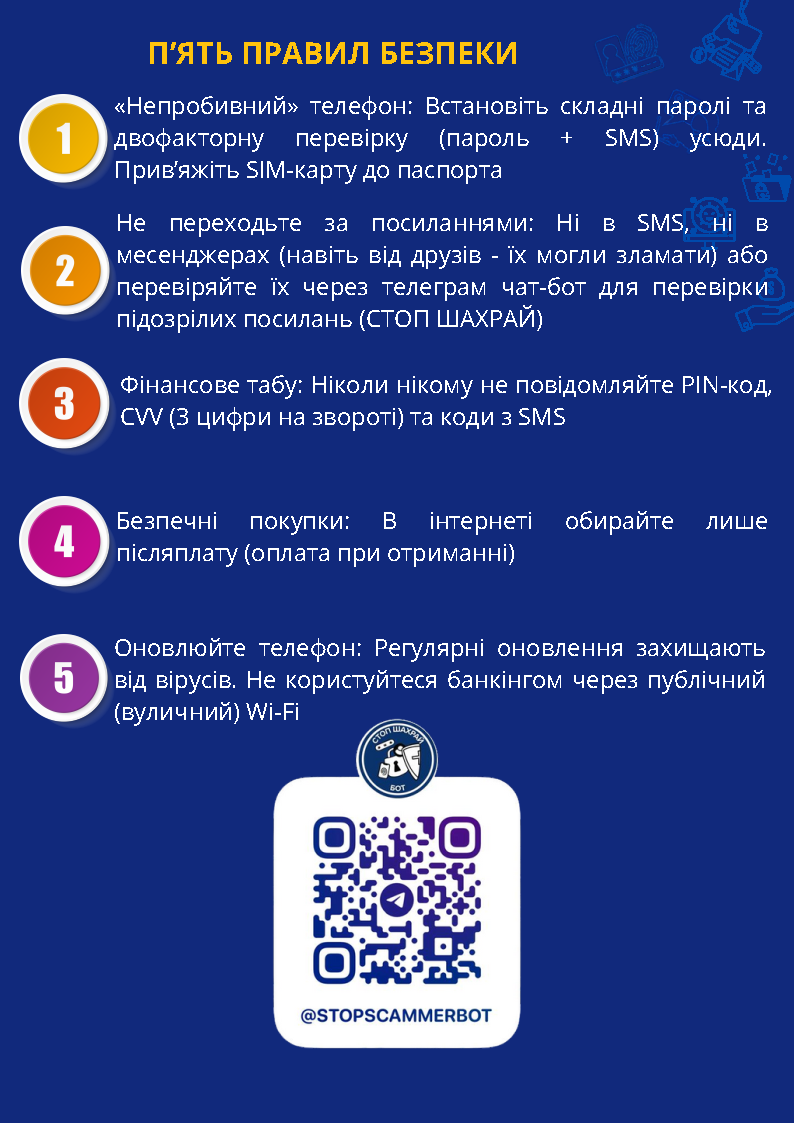 П'ЯТЬ ПРАВИЛ БЕЗПЕКИ

1

«Непробивний» телефон: Встановіть складні паролі та двофакторну перевірку (пароль + SMS) усюди. Прив'яжіть SIM-карту до паспорта

2

Не переходьте за посиланнями: Ні в SMS, ні в месенджерах (навіть від друзів - їх могли зламати) або перевіряйте їх через телеграм чат-бот для перевірки підозрілих посилань (СТОП ШАХРАЙ)

3

Фінансове табу: Ніколи нікому не повідомляйте PIN-код, CVV (3 цифри на звороті) та коди з SMS

4

Безпечні покупки: В інтернеті обирайте лише післяплату (оплата при отриманні)

5

Оновлюйте телефон: Регулярні оновлення захищають від вірусів. Не користуйтеся банкінгом через публічний (вуличний) Wi-Fi

СТОП ШАХРАЙ
БОТ

@STOPSCAMMERBOT